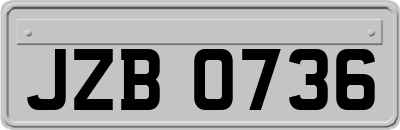 JZB 0736